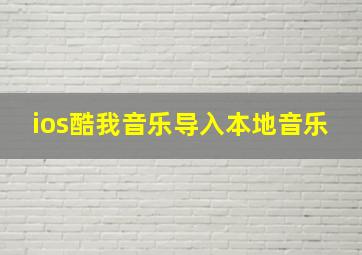 ios酷我音乐导入本地音乐